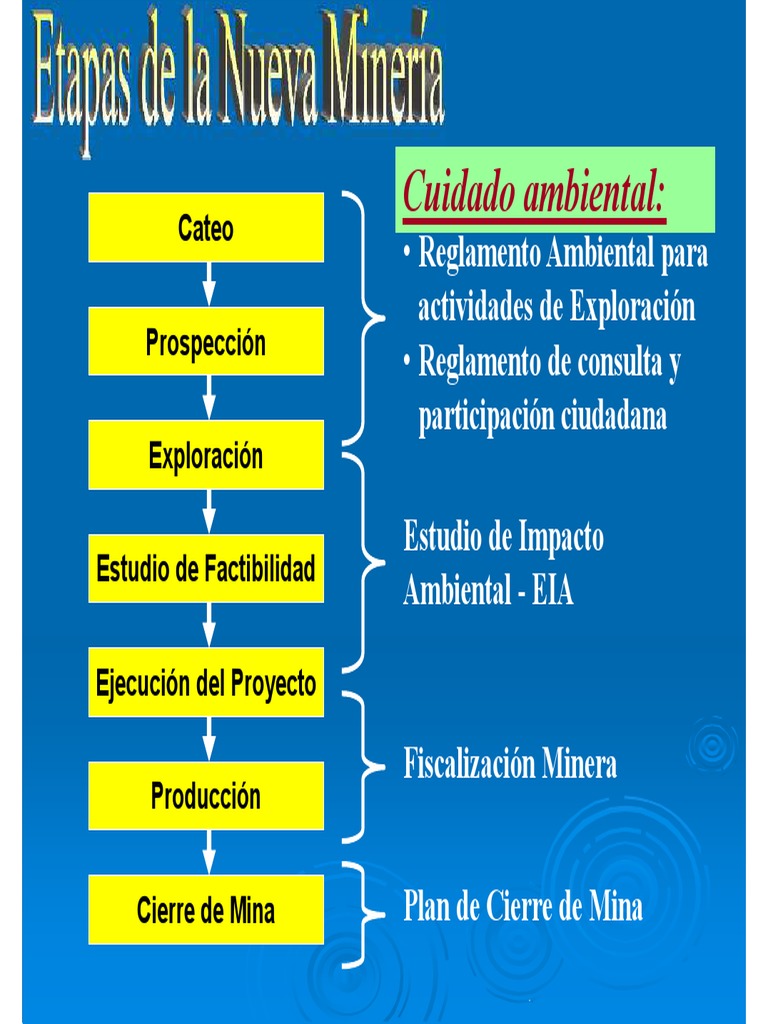 Etapas de la Nueva Minería

Cateo

Prospección

Exploración

Estudio de Factibilidad

Ejecución del Proyecto

Producción

Cierre de Mina

Cuidado ambiental:

• Reglamento Ambiental para actividades de Exploración

• Reglamento de consulta y participación ciudadana

Estudio de Impacto Ambiental - EIA

Fiscalización Minera

Plan de Cierre de Mina